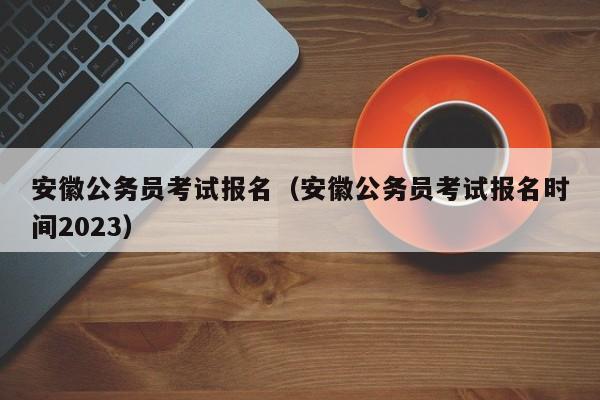 安徽公务员考试报名（安徽公务员考试报名时间2023）